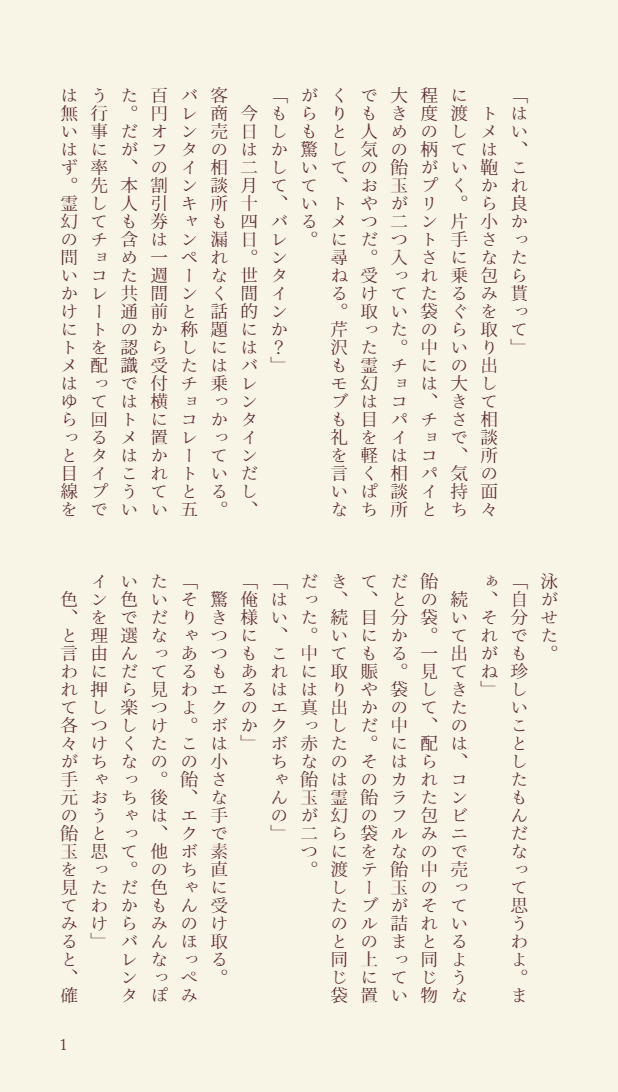 「はい、これ良かったら貰って」
トメは鞄から小さな包みを取り出して相談所の面々に渡していく。片手に乗るぐらいの大きさで、気持ち程度の柄がプリントされた袋の中には、チョコパイと大きめの飴玉が二つ入っていた。チョコパイは相談所でも人気のおやつだ。受け取った霊幻は目を軽くぱちくりとして、トメに尋ねる。芹沢もモブも礼を言いながらも驚いている。
「もしかして、バレンタインか？」
今日は二月十四日。世間的にはバレンタインだし、客商売の相談所も漏れなく話題には乗っかっている。バレンタインキャンペーンと称したチョコレートと五百円オフの割引券は一週間前から受付横に置かれていた。だが、本人も含めた共通の認識ではトメはこういう行事に率先してチョコレートを配って回るタイプでは無いはず。霊幻の問いかけにトメはゆらっと目線を泳がせた。
「自分でも珍しいことしたもんだなって思うわよ。まぁ、それがね」
続いて出てきたのは、コンビニで売っているような飴の袋。一見して、配られた包みの中のそれと同じ物だと分かる。袋の中にはカラフルな飴玉が詰まっていて、目にも賑やかだ。その飴の袋をテーブルの上に置き、続いて取り出したのは霊幻らに渡したのと同じ袋だった。中には真っ赤な飴玉が二つ。
「はい、これはエクボちゃんの」
「俺様にもあるのか」
驚きつつもエクボは小さな手で素直に受け取る。
「そりゃあるわよ。この飴、エクボちゃんのほっぺみたいだなって見つけたの。後は、他の色もみんなっぽい色で選んだら楽しくなっちゃって。だからバレンタインを理由に押しつけちゃおうと思ったわけ」
色、と言われて各々が手元の飴玉を見てみると、確

1